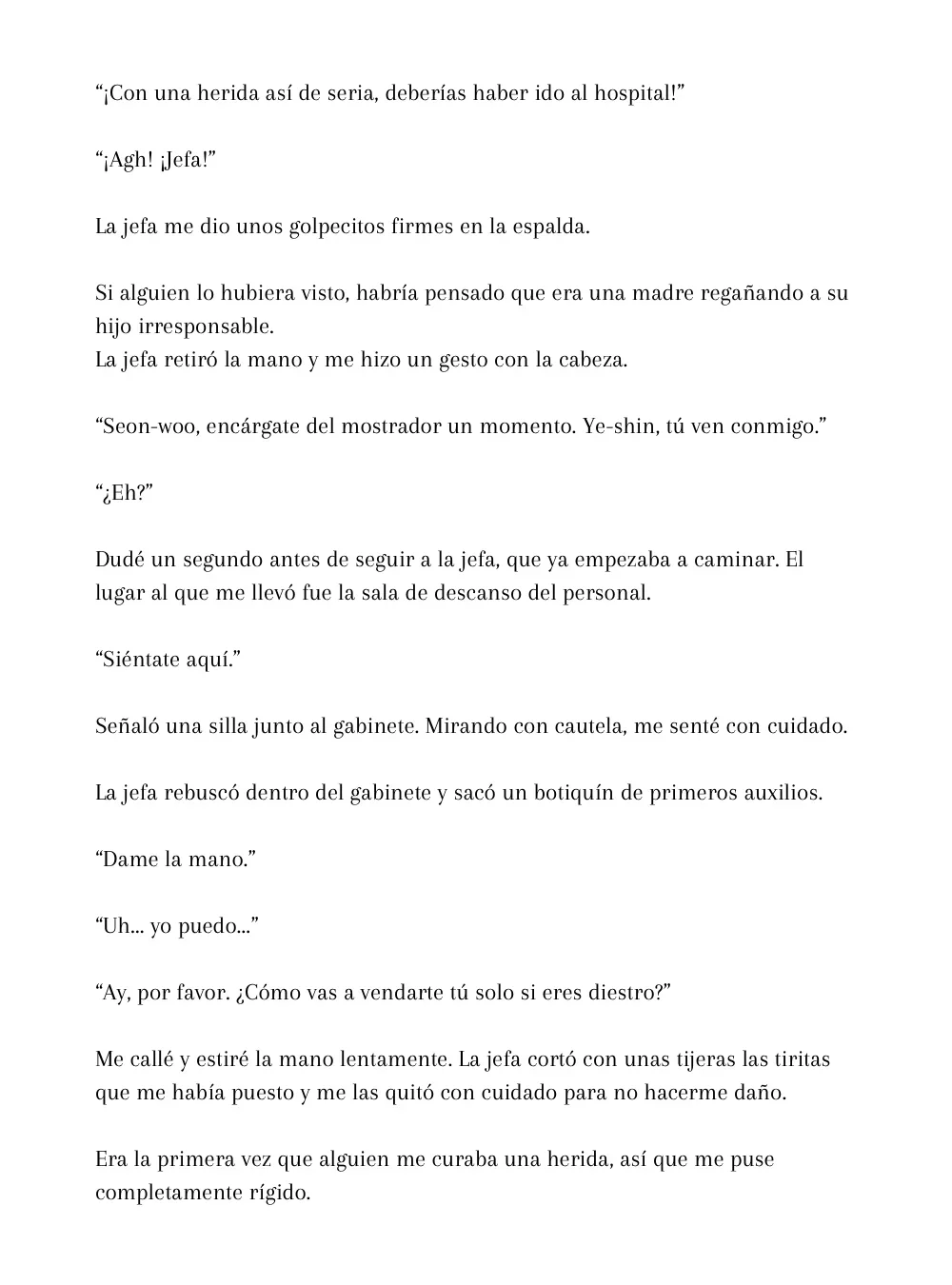 "¡Con una herida así de seria, deberías haber ido al hospital!"

"¡Agh! ¡Jefa!"

La jefa me dio unos golpecitos firmes en la espalda.

Si alguien lo hubiera visto, habría pensado que era una madre regañando a su hijo irresponsable.
La jefa retiró la mano y me hizo un gesto con la cabeza.

"Seon-woo, encárgate del mostrador un momento. Ye-shin, tú ven conmigo."

"¿Eh?"

Dudé un segundo antes de seguir a la jefa, que ya empezaba a caminar. El lugar al que me llevó fue la sala de descanso del personal.

"Siéntate aquí."

Señaló una silla junto al gabinete. Mirando con cautela, me senté con cuidado.

La jefa rebuscó dentro del gabinete y sacó un botiquín de primeros auxilios.

"Dame la mano."

"Uh... yo puedo..."

"Ay, por favor. ¿Cómo vas a vendarte tú solo si eres diestro?"

Me callé y estiré la mano lentamente. La jefa cortó con unas tijeras las tiritas que me había puesto y me las quitó con cuidado para no hacerme daño.

Era la primera vez que alguien me curaba una herida, así que me puse completamente rígido.